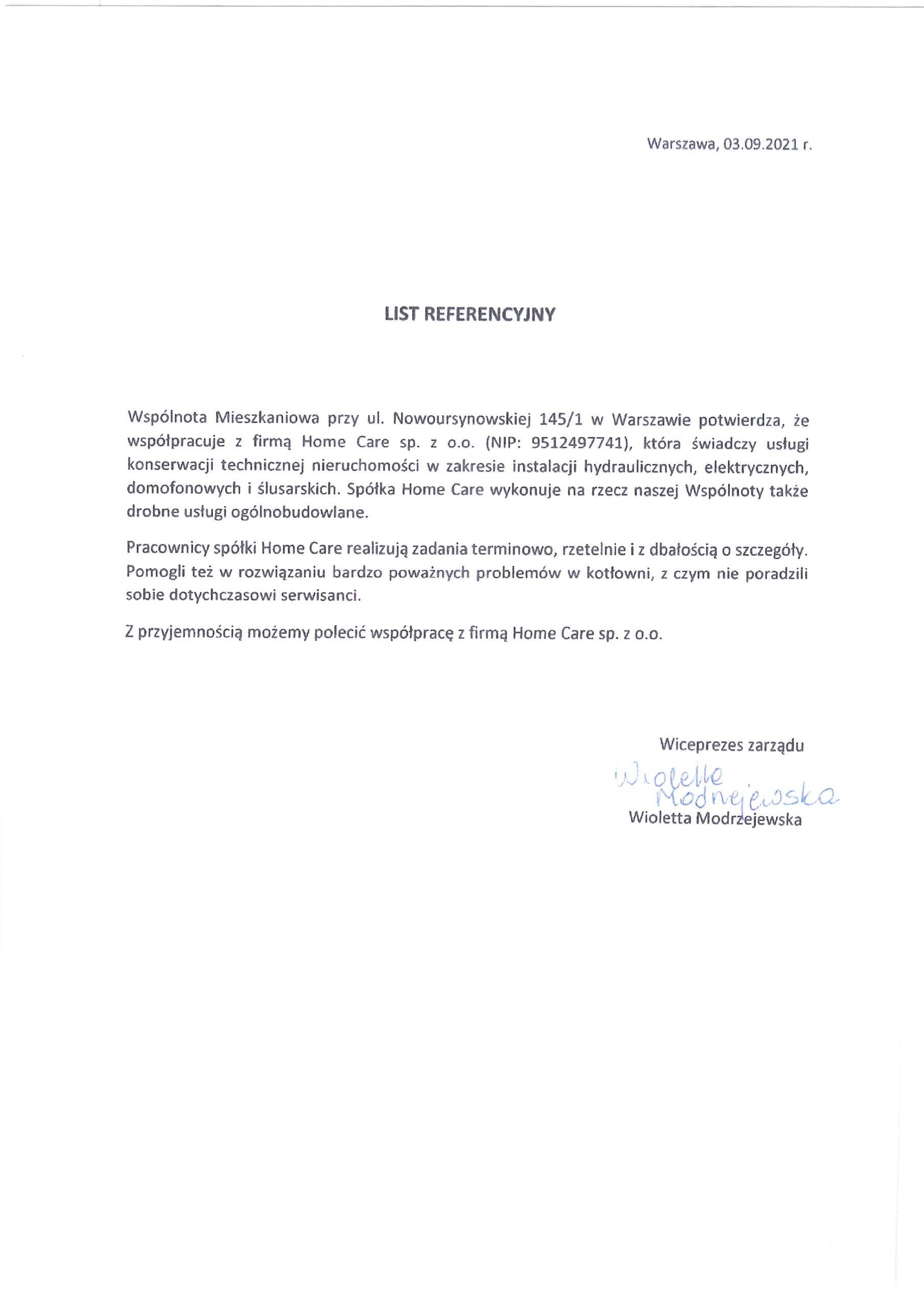 Warszawa, 03.09.2021 r.

LIST REFERENCYJNY

Wspólnota Mieszkaniowa przy ul. Nowoursynowskiej 145/1 w Warszawie potwierdza, że współpracuje z firmą Home Care sp. z o.o. (NIP: 9512497741), która świadczy usługi konserwacji technicznej nieruchomości w zakresie instalacji hydraulicznych, elektrycznych, domofonowych i ślusarskich. Spółka Home Care wykonuje na rzecz naszej Wspólnoty także drobne usługi ogólnobudowlane.

Pracownicy spółki Home Care realizują zadania terminowo, rzetelnie i z dbałością o szczegóły. Pomogli też w rozwiązaniu bardzo poważnych problemów w kotłowni, z czym nie poradzili sobie dotychczasowi serwisanci.

Z przyjemnością możemy polecić współpracę z firmą Home Care sp. z o.o.

Wiceprezes zarządu
Wioletta Modrzejewska
Wioletta Modrzejewska